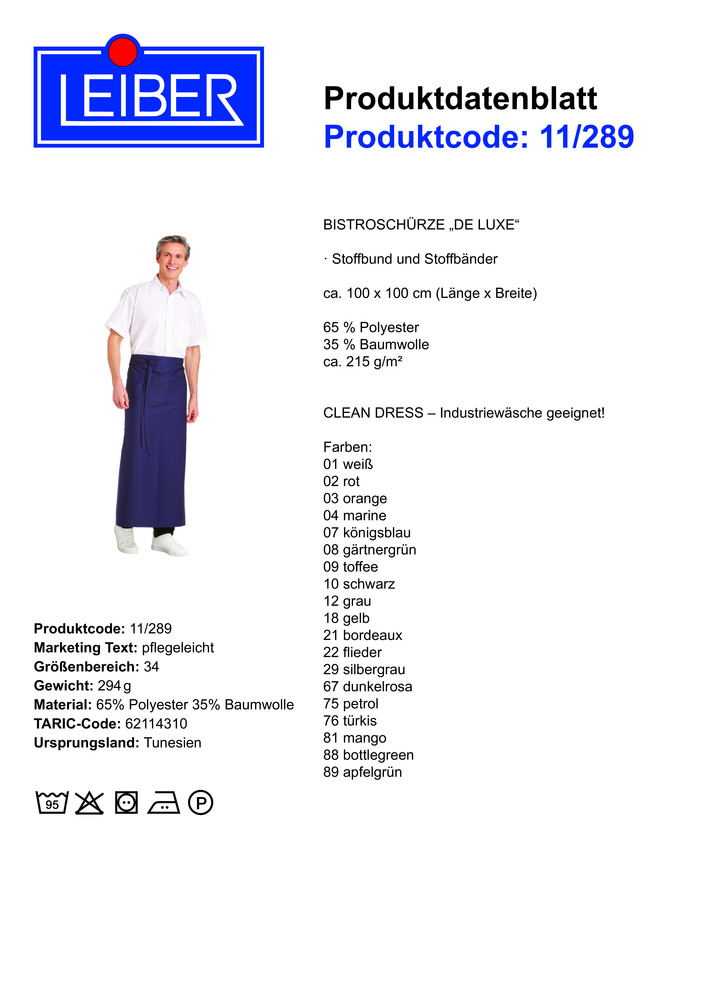 LEIBER

Produktdatenblatt
Produktcode: 11/289

BISTROSCHÜRZE „DE LUXE“

· Stoffbund und Stoffbänder

ca. 100 x 100 cm (Länge x Breite)

65 % Polyester
35 % Baumwolle
ca. 215 g/m²

CLEAN DRESS – Industriewäsche geeignet!

Farben:
01 weiß
02 rot
03 orange
04 marine
07 königsblau
08 gärtnergrün
09 toffee
10 schwarz
12 grau
18 gelb
21 bordeaux
22 flieder
29 silbergrau
67 dunkelrosa
75 petrol
76 türkis
81 mango
88 bottlegreen
89 apfelgrün

Produktcode: 11/289
Marketing Text: pflegeleicht
Größenbereich: 34
Gewicht: 294 g
Material: 65% Polyester 35% Baumwolle
TARIC-Code: 62114310
Ursprungsland: Tunesien

95 P